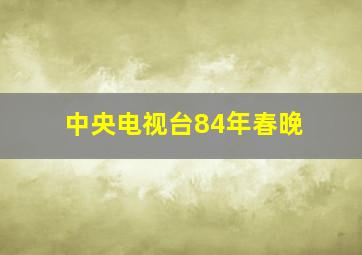 中央电视台84年春晚